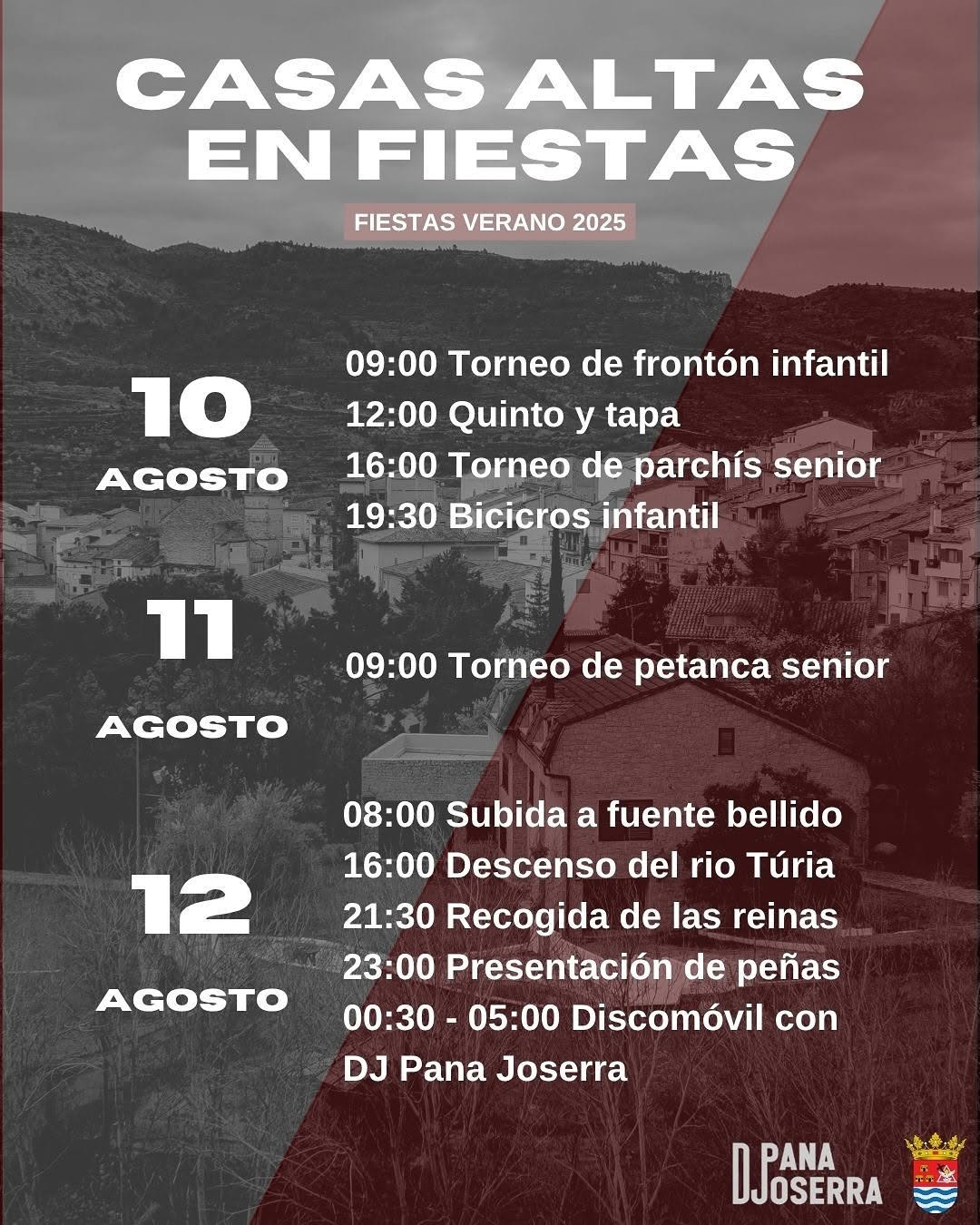 CASAS ALTAS EN FIESTAS

FIESTAS VERANO 2025

10 AGOSTO

09:00 Torneo de frontón infantil
12:00 Quinto y tapa
16:00 Torneo de parchís senior
19:30 Bicicros infantil

11 AGOSTO

09:00 Torneo de petanca senior

12 AGOSTO

08:00 Subida a fuente bellido
16:00 Descenso del rio Túria
21:30 Recogida de las reinas
23:00 Presentación de peñas
00:30 - 05:00 Discomóvil con DJ Pana Joserra

DJ PANA JOSERRA